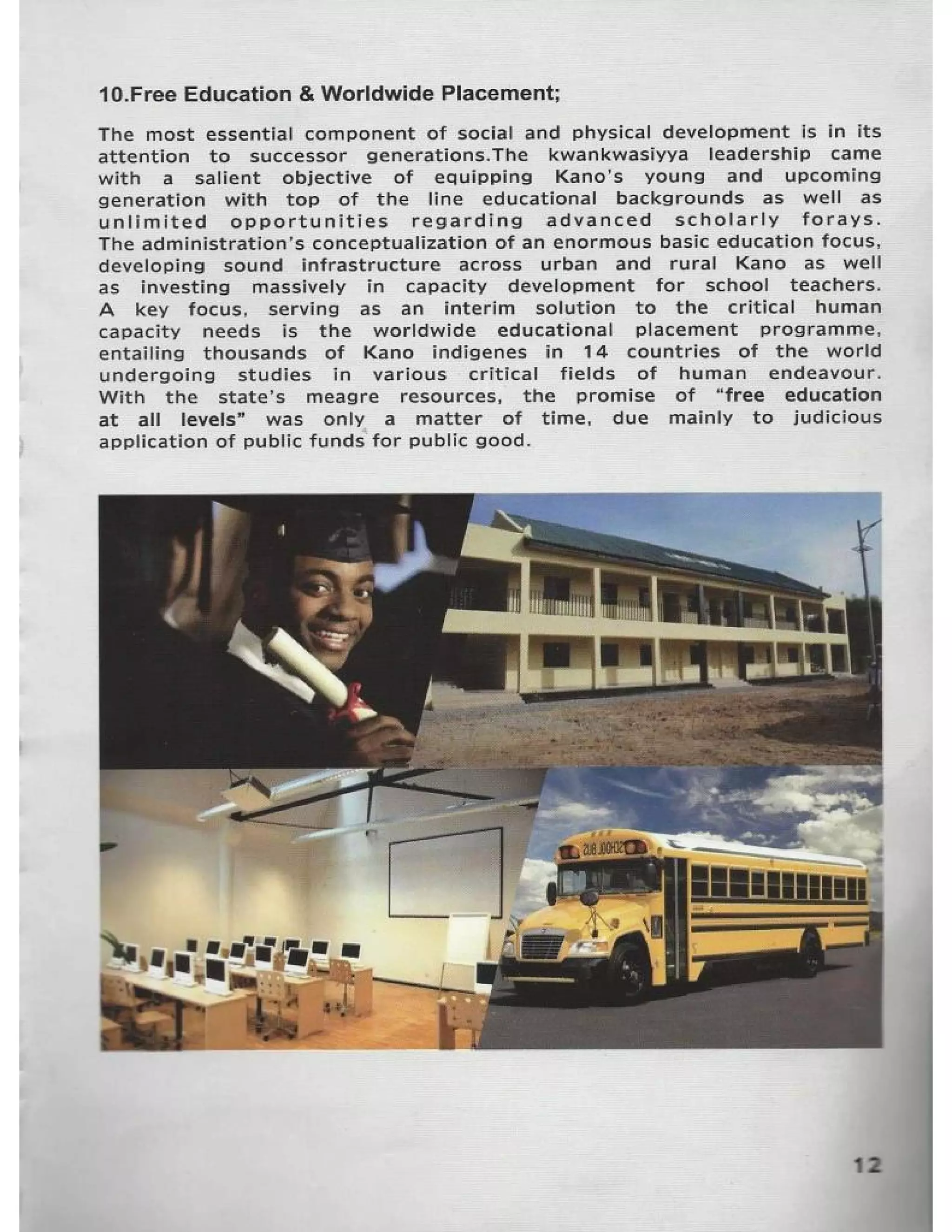 10.Free Education & Worldwide Placement;

The most essential component of social and physical development is in its attention to successor generations.The kwankwasiyya leadership came with a salient objective of equipping Kano's young and upcoming generation with top of the line educational backgrounds as well as unlimited opportunities regarding advanced scholarly forays. The administration's conceptualization of an enormous basic education focus, developing sound infrastructure across urban and rural Kano as well as investing massively in capacity development for school teachers. A key focus, serving as an interim solution to the critical human capacity needs is the worldwide educational placement programme, entailing thousands of Kano indigenes in 14 countries of the world undergoing studies in various critical fields of human endeavour. With the state's meagre resources, the promise of "free education at all levels" was only a matter of time, due mainly to judicious application of public funds for public good.

SCHOOL BUS

12